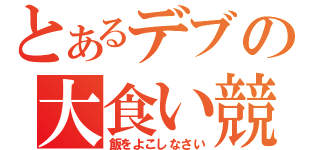 とあるデブの
大食い競
飯をよこしなさい